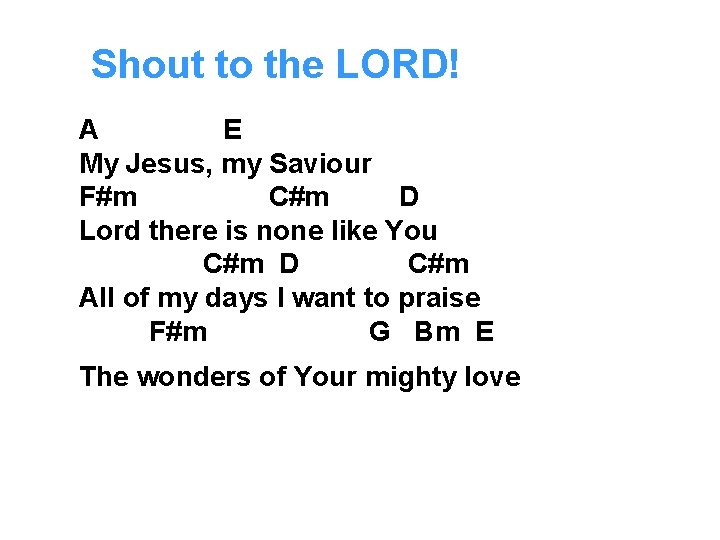 Shout to the LORD!

A E
My Jesus, my Saviour
F#m C#m D
Lord there is none like You
C#m D C#m
All of my days I want to praise
F#m G Bm E

The wonders of Your mighty love